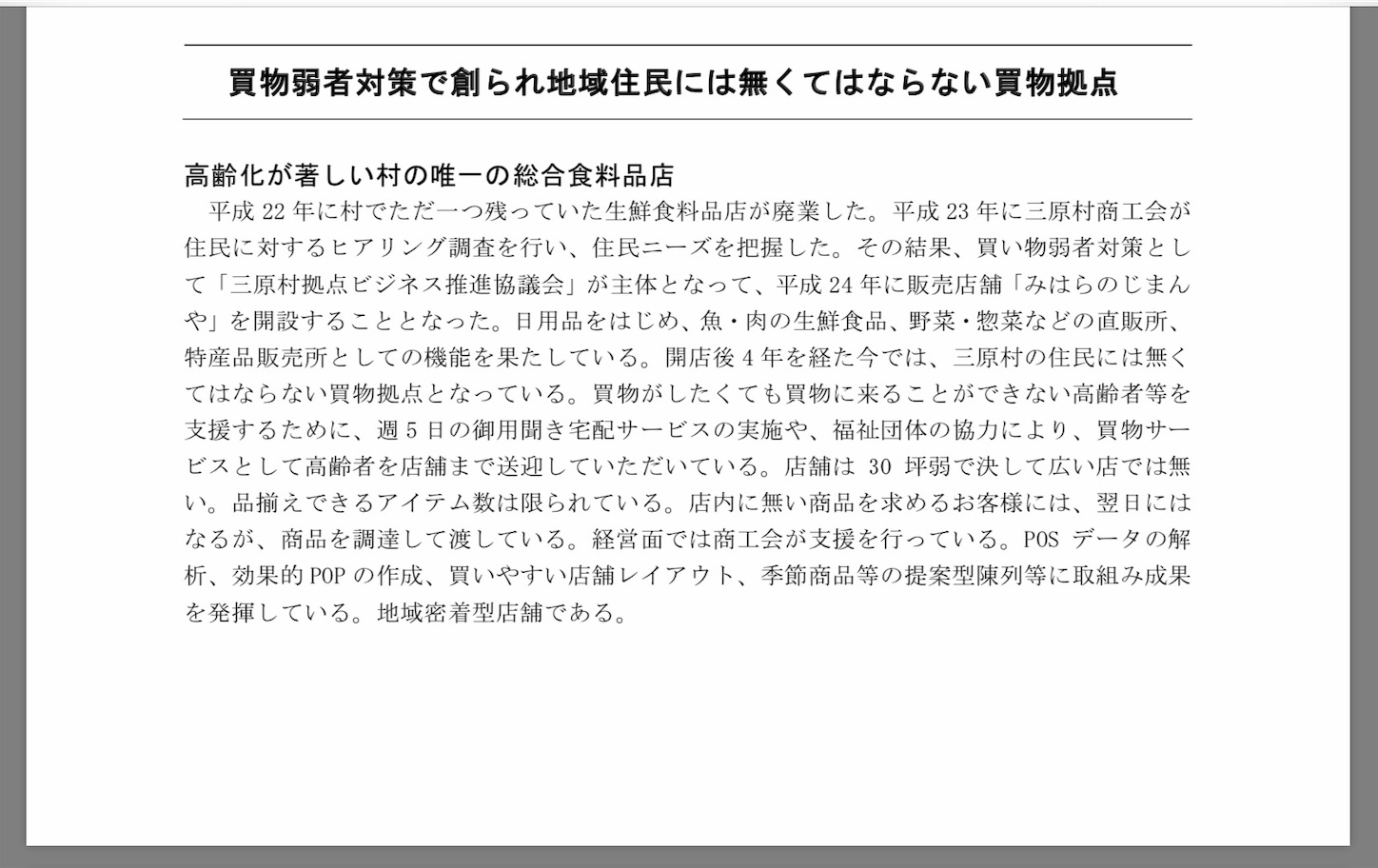 買物弱者対策で創られ地域住民には無くてはならない買物拠点

高齢化が著しい村の唯一の総合食料品店

平成 22 年に村でただ一つ残っていた生鮮食料品店が廃業した。平成 23 年に三原村商工会が住民に対するヒアリング調査を行い、住民ニーズを把握した。その結果、買い物弱者対策として「三原村拠点ビジネス推進協議会」が主体となって、平成 24 年に販売店舗「みはらのじまんや」を開設することとなった。日用品をはじめ、魚・肉の生鮮食品、野菜・惣菜などの直販所、特産品販売所としての機能を果たしている。開店後 4 年を経た今では、三原村の住民には無くてはならない買物拠点となっている。買物がしたくても買物に来ることができない高齢者等を支援するために、週 5 日の御用聞き宅配サービスの実施や、福祉団体の協力により、買物サービスとして高齢者を店舗まで送迎していただいている。店舗は 30 坪弱で決して広い店では無い。品揃えできるアイテム数は限られている。店内に無い商品を求めるお客様には、翌日にはなるが、商品を調達して渡している。経営面では商工会が支援を行っている。POS データの解析、効果的 POP の作成、買いやすい店舗レイアウト、季節商品等の提案型陳列等に取組み成果を発揮している。地域密着型店舗である。